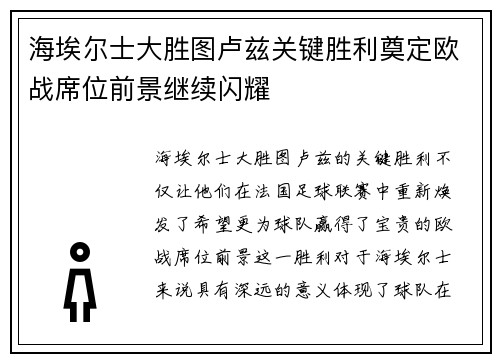 海埃尔士大胜图卢兹关键胜利奠定欧战席位前景继续闪耀

海埃尔士大胜图卢兹的关键胜利不仅让他们在法国足球联赛中重新焕发了希望更为球队赢得了宝贵的欧战席位前景这一胜利对于海埃尔士来说具有深远的意义体现了球队在